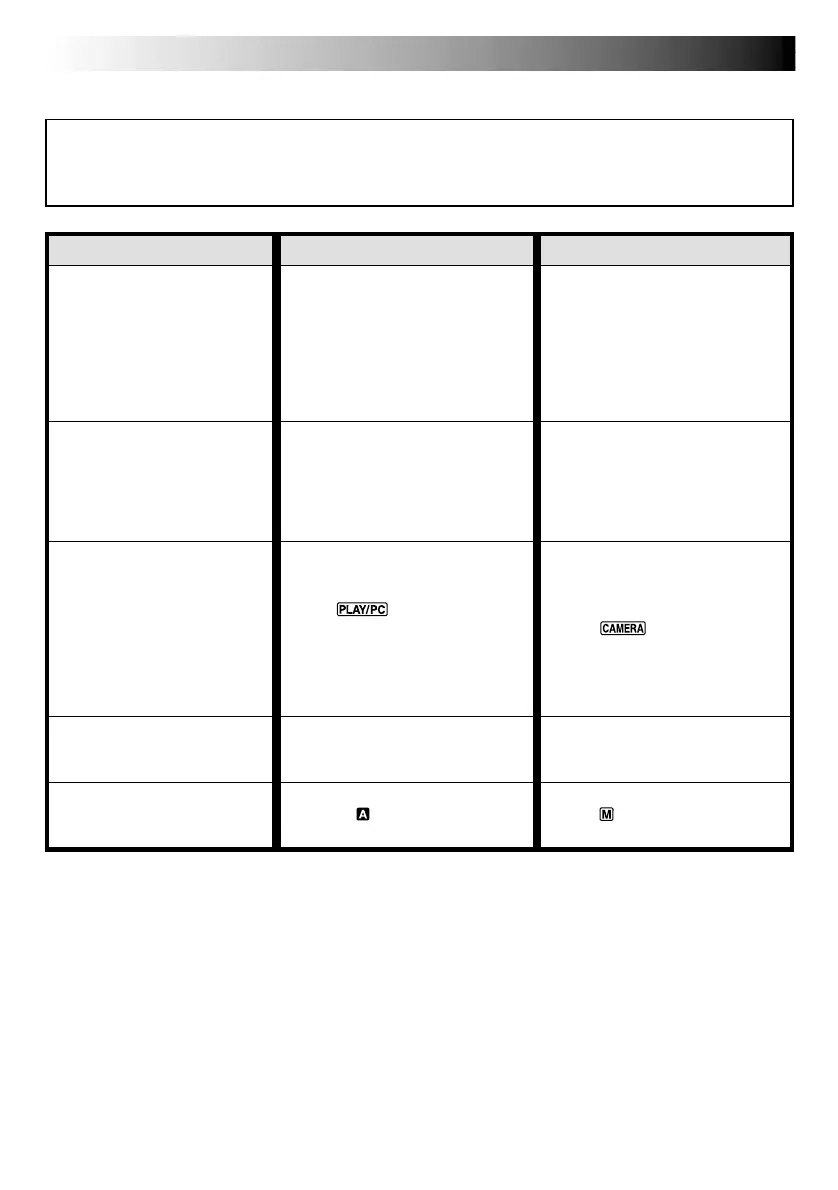 PLAY/PC

CAMERA

A

M